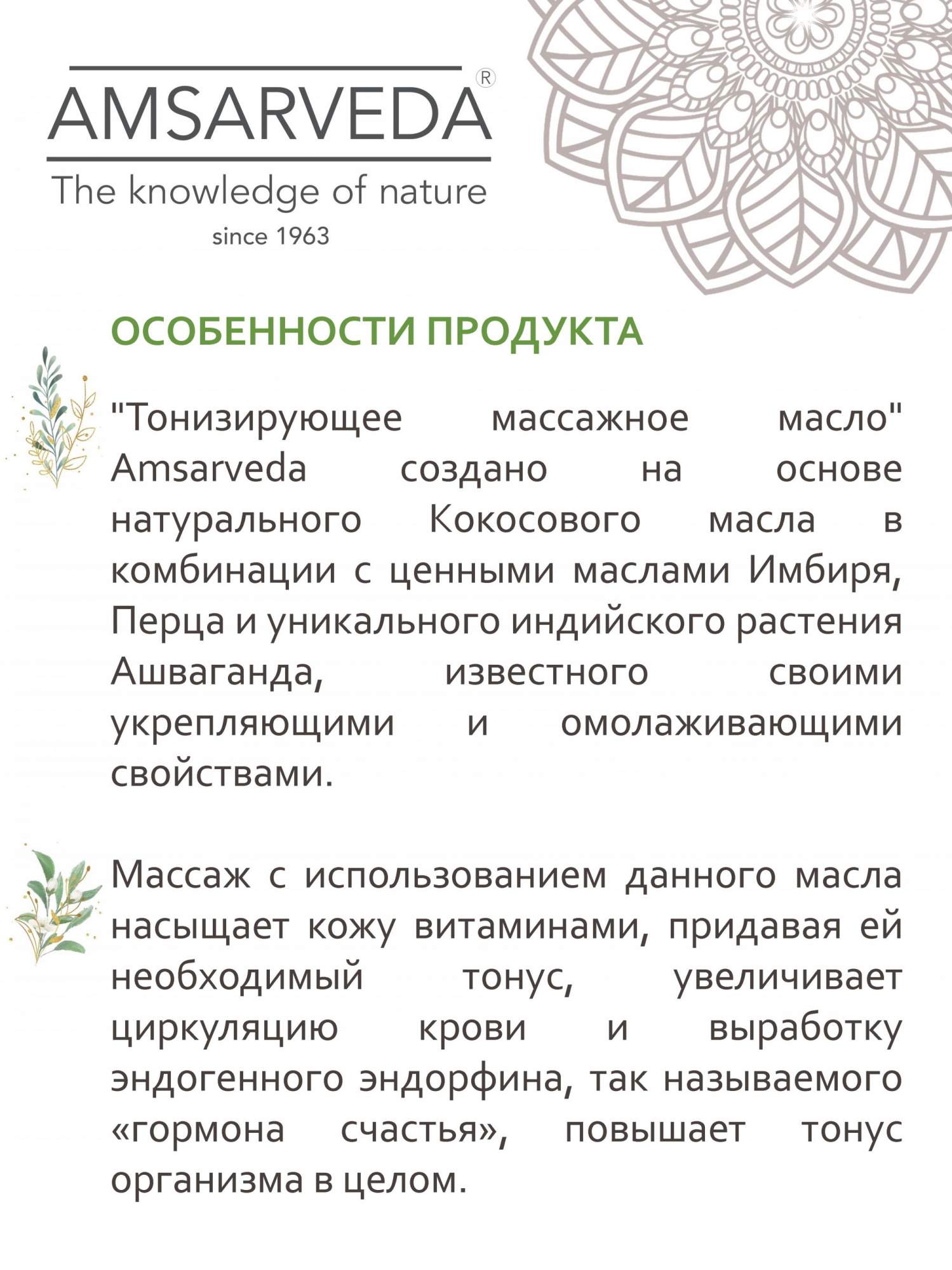 AMSARVEDA®
The knowledge of nature
since 1963

ОСОБЕННОСТИ ПРОДУКТА

"Тонизирующее массажное масло" Amsarveda создано на основе натурального Кокосового масла в комбинации с ценными маслами Имбиря, Перца и уникального индийского растения Ашваганда, известного своими укрепляющими и омолаживающими свойствами.

Массаж с использованием данного масла насыщает кожу витаминами, придавая ей необходимый тонус, увеличивает циркуляцию крови и выработку эндогенного эндорфина, так называемого «гормона счастья», повышает тонус организма в целом.